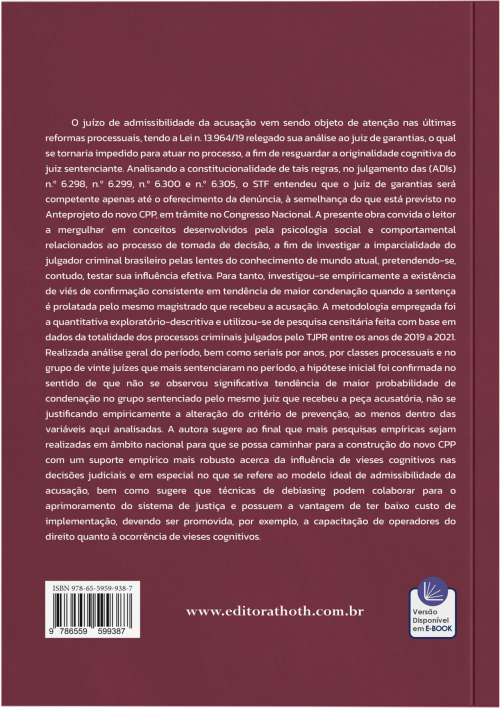 O juízo de admissibilidade da acusação vem sendo objeto de atenção nas últimas reformas processuais, tendo a Lei n. 13.964/19 relegado sua análise ao juiz de garantias, o qual se tornaria impedido para atuar no processo, a fim de resguardar a originalidade cognitiva do juiz sentenciante. Analisando a constitucionalidade de tais regras, no julgamento das (ADIs) n.º 6.298, n.º 6.299, n.º 6.300 e n.º 6.305, o STF entendeu que o juiz de garantias será competente apenas até o oferecimento da denúncia, à semelhança do que está previsto no Anteprojeto do novo CPP, em trâmite no Congresso Nacional. A presente obra convida o leitor a mergulhar em conceitos desenvolvidos pela psicologia social e comportamental relacionados ao processo de tomada de decisão, a fim de investigar a imparcialidade do julgador criminal brasileiro pelas lentes do conhecimento de mundo atual, pretendendo-se, contudo, testar sua influência efetiva. Para tanto, investigou-se empiricamente a existência de viés de confirmação consistente em tendência de maior condenação quando a sentença é prolatada pelo mesmo magistrado que recebeu a acusação. A metodologia empregada foi a quantitativa exploratório-descritiva e utilizou-se de pesquisa censitária feita com base em dados da totalidade dos processos criminais julgados pelo TJPR entre os anos de 2019 a 2021. Realizada análise geral do período, bem como seriais por anos, por classes processuais e no grupo de vinte juízes que mais sentenciaram no período, a hipótese inicial foi confirmada no sentido de que não se observou significativa tendência de maior probabilidade de condenação no grupo sentenciado pelo mesmo juiz que recebeu a peça acusatória, não se justificando empiricamente a alteração do critério de prevenção, ao menos dentro das variáveis aqui analisadas. A autora sugere ao final que mais pesquisas empíricas sejam realizadas em âmbito nacional para que se possa caminhar para a construção do novo CPP com um suporte empírico mais robusto acerca da influência de vieses cognitivos nas decisões judiciais e em especial no que se refere ao modelo ideal de admissibilidade da acusação, bem como sugere que técnicas de debiasing podem colaborar para o aprimoramento do sistema de justiça e possuem a vantagem de ter baixo custo de implementação, devendo ser promovida, por exemplo, a capacitação de operadores do direito quanto à ocorrência de vieses cognitivos.

ISBN 978-65-5959-938-7

9 786559 599387

www.editorathoth.com.br

Versão Disponível em E-BOOK